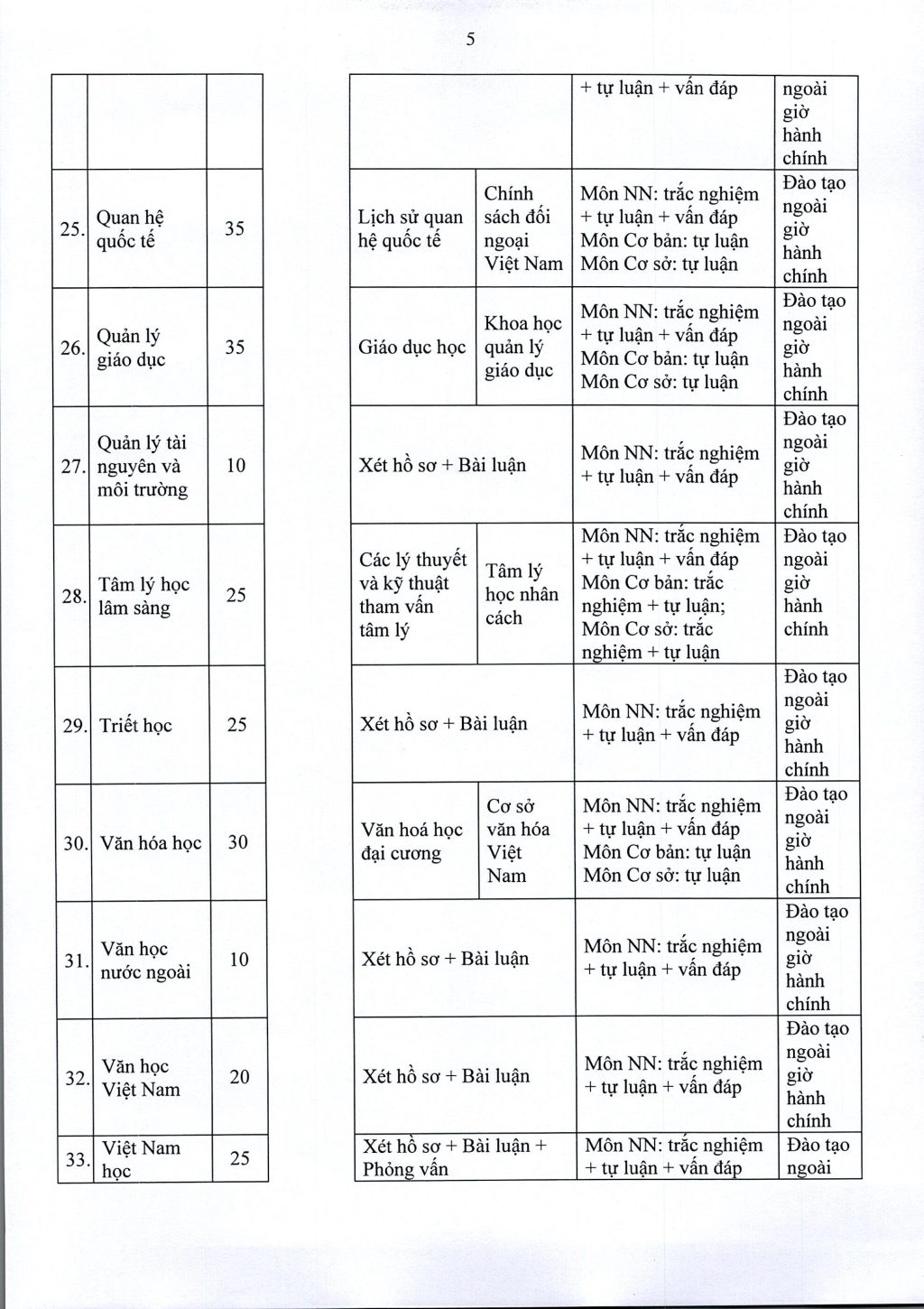 5

| | | | | | | |
|---|---|---|---|---|---|---|
| | | | | | + tự luận + vấn đáp | ngoài giờ hành chính |
| 25. | Quan hệ quốc tế | 35 | Lịch sử quan hệ quốc tế | Chính sách đối ngoại Việt Nam | Môn NN: trắc nghiệm + tự luận + vấn đáp Môn Cơ bản: tự luận Môn Cơ sở: tự luận | Đào tạo ngoài giờ hành chính |
| 26. | Quản lý giáo dục | 35 | Giáo dục học | Khoa học quản lý giáo dục | Môn NN: trắc nghiệm + tự luận + vấn đáp Môn Cơ bản: tự luận Môn Cơ sở: tự luận | Đào tạo ngoài giờ hành chính |
| 27. | Quản lý tài nguyên và môi trường | 10 | Xét hồ sơ + Bài luận | | Môn NN: trắc nghiệm + tự luận + vấn đáp | Đào tạo ngoài giờ hành chính |
| 28. | Tâm lý học lâm sàng | 25 | Các lý thuyết và kỹ thuật tham vấn tâm lý | Tâm lý học nhân cách | Môn NN: trắc nghiệm + tự luận + vấn đáp Môn Cơ bản: trắc nghiệm + tự luận; Môn Cơ sở: trắc nghiệm + tự luận | Đào tạo ngoài giờ hành chính |
| 29. | Triết học | 25 | Xét hồ sơ + Bài luận | | Môn NN: trắc nghiệm + tự luận + vấn đáp | Đào tạo ngoài giờ hành chính |
| 30. | Văn hóa học | 30 | Văn hoá học đại cương | Cơ sở văn hóa Việt Nam | Môn NN: trắc nghiệm + tự luận + vấn đáp Môn Cơ bản: tự luận Môn Cơ sở: tự luận | Đào tạo ngoài giờ hành chính |
| 31. | Văn học nước ngoài | 10 | Xét hồ sơ + Bài luận | | Môn NN: trắc nghiệm + tự luận + vấn đáp | Đào tạo ngoài giờ hành chính |
| 32. | Văn học Việt Nam | 20 | Xét hồ sơ + Bài luận | | Môn NN: trắc nghiệm + tự luận + vấn đáp | Đào tạo ngoài giờ hành chính |
| 33. | Việt Nam học | 25 | Xét hồ sơ + Bài luận + Phỏng vấn | | Môn NN: trắc nghiệm + tự luận + vấn đáp | Đào tạo ngoài |